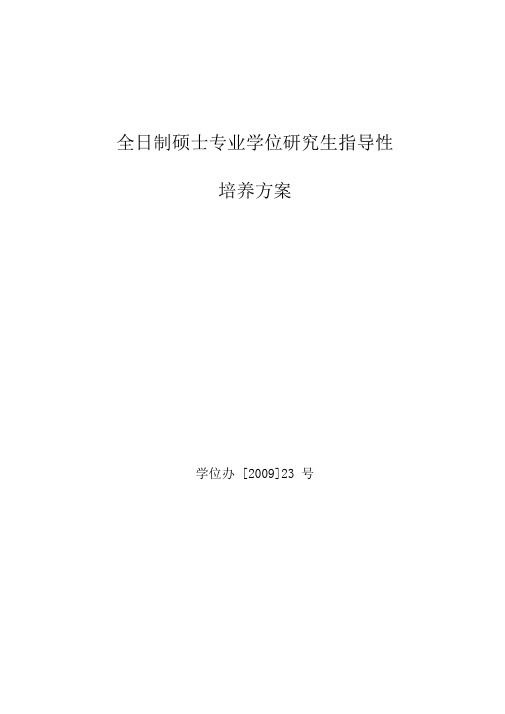 全日制硕士专业学位研究生指导性

培养方案

学位办 [2009]23 号